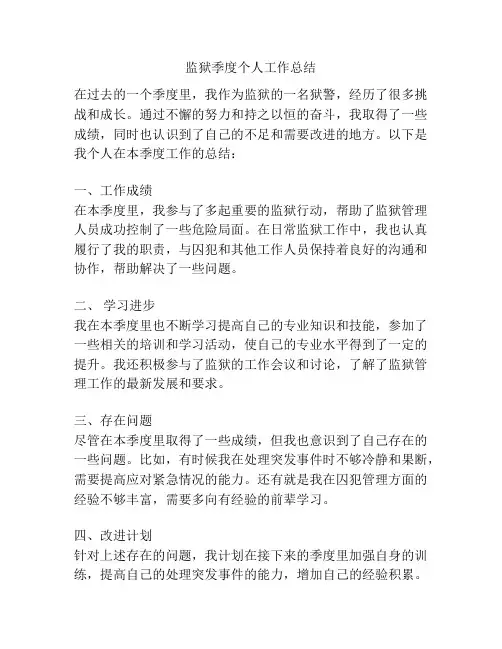 监狱季度个人工作总结

在过去的一个季度里，我作为监狱的一名狱警，经历了很多挑战和成长。通过不懈的努力和持之以恒的奋斗，我取得了一些成绩，同时也认识到了自己的不足和需要改进的地方。以下是我个人在本季度工作的总结：

一、工作成绩
在本季度里，我参与了多起重要的监狱行动，帮助了监狱管理人员成功控制了一些危险局面。在日常监狱工作中，我也认真履行了我的职责，与囚犯和其他工作人员保持着良好的沟通和协作，帮助解决了一些问题。

二、 学习进步
我在本季度里也不断学习提高自己的专业知识和技能，参加了一些相关的培训和学习活动，使自己的专业水平得到了一定的提升。我还积极参与了监狱的工作会议和讨论，了解了监狱管理工作的最新发展和要求。

三、存在问题
尽管在本季度里取得了一些成绩，但我也意识到了自己存在的一些问题。比如，有时候我在处理突发事件时不够冷静和果断，需要提高应对紧急情况的能力。还有就是我在囚犯管理方面的经验不够丰富，需要多向有经验的前辈学习。

四、改进计划
针对上述存在的问题，我计划在接下来的季度里加强自身的训练，提高自己的处理突发事件的能力，增加自己的经验积累。